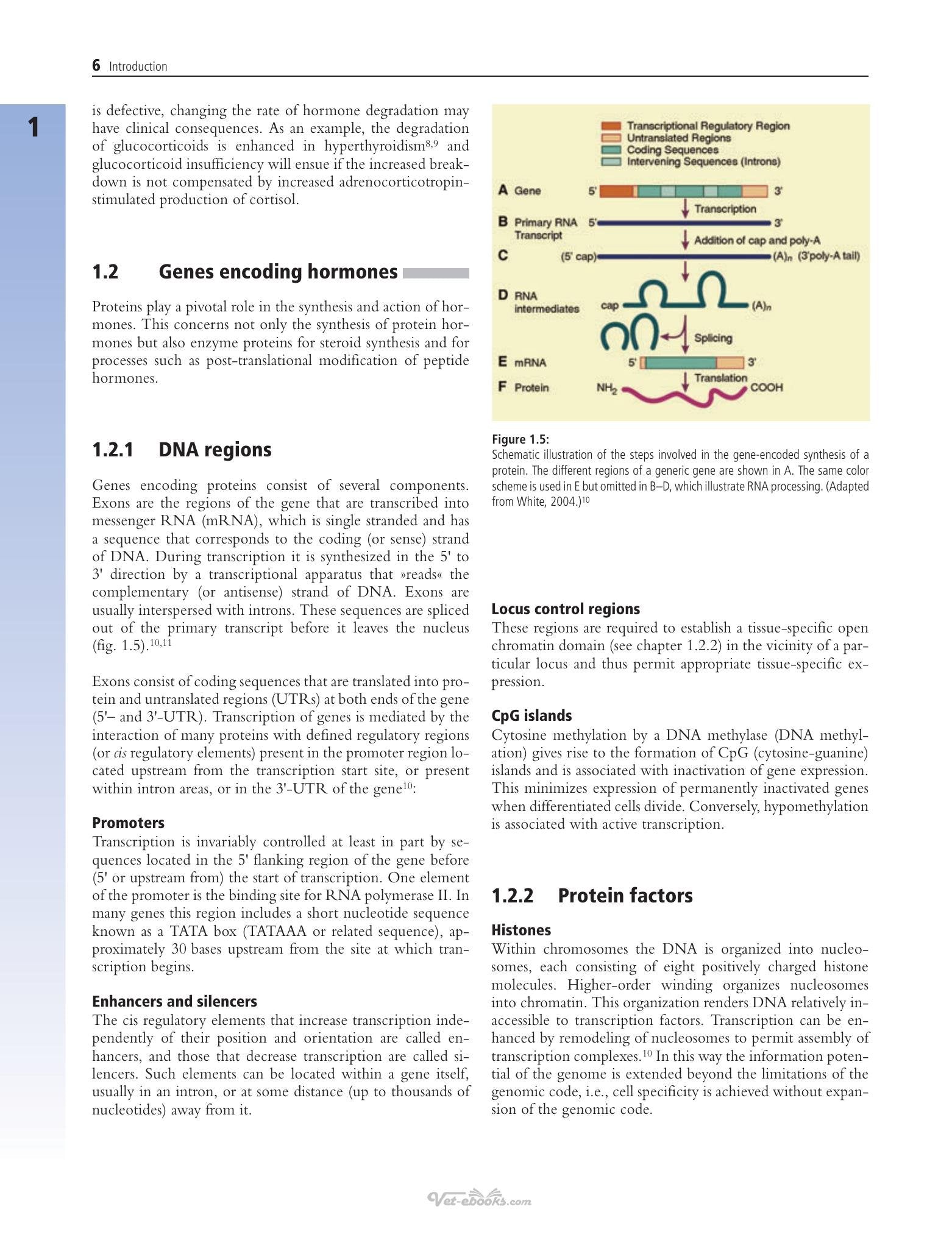 6 Introduction

1

is defective, changing the rate of hormone degradation may have clinical consequences. As an example, the degradation of glucocorticoids is enhanced in hyperthyroidism$^{8,9}$ and glucocorticoid insufficiency will ensue if the increased breakdown is not compensated by increased adrenocorticotropin-stimulated production of cortisol.

1.2 Genes encoding hormones

Proteins play a pivotal role in the synthesis and action of hormones. This concerns not only the synthesis of protein hormones but also enzyme proteins for steroid synthesis and for processes such as post-translational modification of peptide hormones.

1.2.1 DNA regions

Genes encoding proteins consist of several components. Exons are the regions of the gene that are transcribed into messenger RNA (mRNA), which is single stranded and has a sequence that corresponds to the coding (or sense) strand of DNA. During transcription it is synthesized in the 5' to 3' direction by a transcriptional apparatus that »reads« the complementary (or antisense) strand of DNA. Exons are usually interspersed with introns. These sequences are spliced out of the primary transcript before it leaves the nucleus (fig. 1.5).$^{10,11}$

Exons consist of coding sequences that are translated into protein and untranslated regions (UTRs) at both ends of the gene (5'– and 3'-UTR). Transcription of genes is mediated by the interaction of many proteins with defined regulatory regions (or cis regulatory elements) present in the promoter region located upstream from the transcription start site, or present within intron areas, or in the 3'-UTR of the gene$^{10}$:

Promoters
Transcription is invariably controlled at least in part by sequences located in the 5' flanking region of the gene before (5' or upstream from) the start of transcription. One element of the promoter is the binding site for RNA polymerase II. In many genes this region includes a short nucleotide sequence known as a TATA box (TATAAA or related sequence), approximately 30 bases upstream from the site at which transcription begins.

Enhancers and silencers
The cis regulatory elements that increase transcription independently of their position and orientation are called enhancers, and those that decrease transcription are called silencers. Such elements can be located within a gene itself, usually in an intron, or at some distance (up to thousands of nucleotides) away from it.

Transcriptional Regulatory Region
Untranslated Regions
Coding Sequences
Intervening Sequences (Introns)
A Gene 5' 3'
Transcription
B Primary RNA Transcript 5' 3'
Addition of cap and poly-A
C (5' cap) $(A)_n$ (3'poly-A tail)
D RNA intermediates cap $(A)_n$
Splicing
E mRNA 5' 3'
Translation
F Protein $NH_2$ COOH

Figure 1.5:
Schematic illustration of the steps involved in the gene-encoded synthesis of a protein. The different regions of a generic gene are shown in A. The same color scheme is used in E but omitted in B–D, which illustrate RNA processing. (Adapted from White, 2004.)$^{10}$

Locus control regions
These regions are required to establish a tissue-specific open chromatin domain (see chapter 1.2.2) in the vicinity of a particular locus and thus permit appropriate tissue-specific expression.

CpG islands
Cytosine methylation by a DNA methylase (DNA methylation) gives rise to the formation of CpG (cytosine-guanine) islands and is associated with inactivation of gene expression. This minimizes expression of permanently inactivated genes when differentiated cells divide. Conversely, hypomethylation is associated with active transcription.

1.2.2 Protein factors

Histones
Within chromosomes the DNA is organized into nucleosomes, each consisting of eight positively charged histone molecules. Higher-order winding organizes nucleosomes into chromatin. This organization renders DNA relatively inaccessible to transcription factors. Transcription can be enhanced by remodeling of nucleosomes to permit assembly of transcription complexes.$^{10}$ In this way the information potential of the genome is extended beyond the limitations of the genomic code, i.e., cell specificity is achieved without expansion of the genomic code.

Vet-ebooks.com